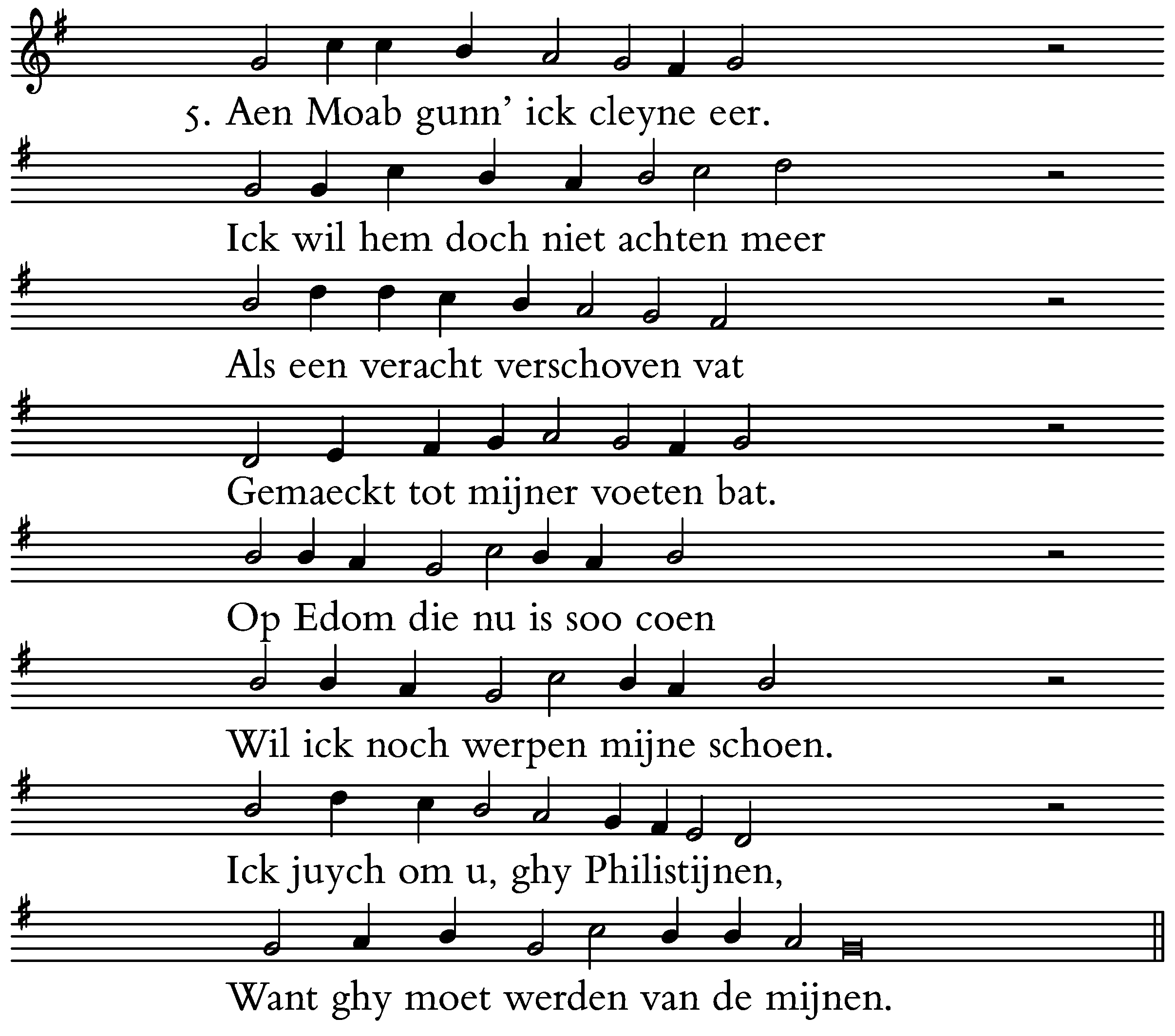 5. Aen Moab gunn' ick cleyne eer.

Ick wil hem doch niet achten meer

Als een veracht verschoven vat

Gemaeckt tot mijner voeten bat.

Op Edom die nu is soo coen

Wil ick noch werpen mijne schoen.

Ick juych om u, ghy Philistijnen,

Want ghy moet werden van de mijnen.